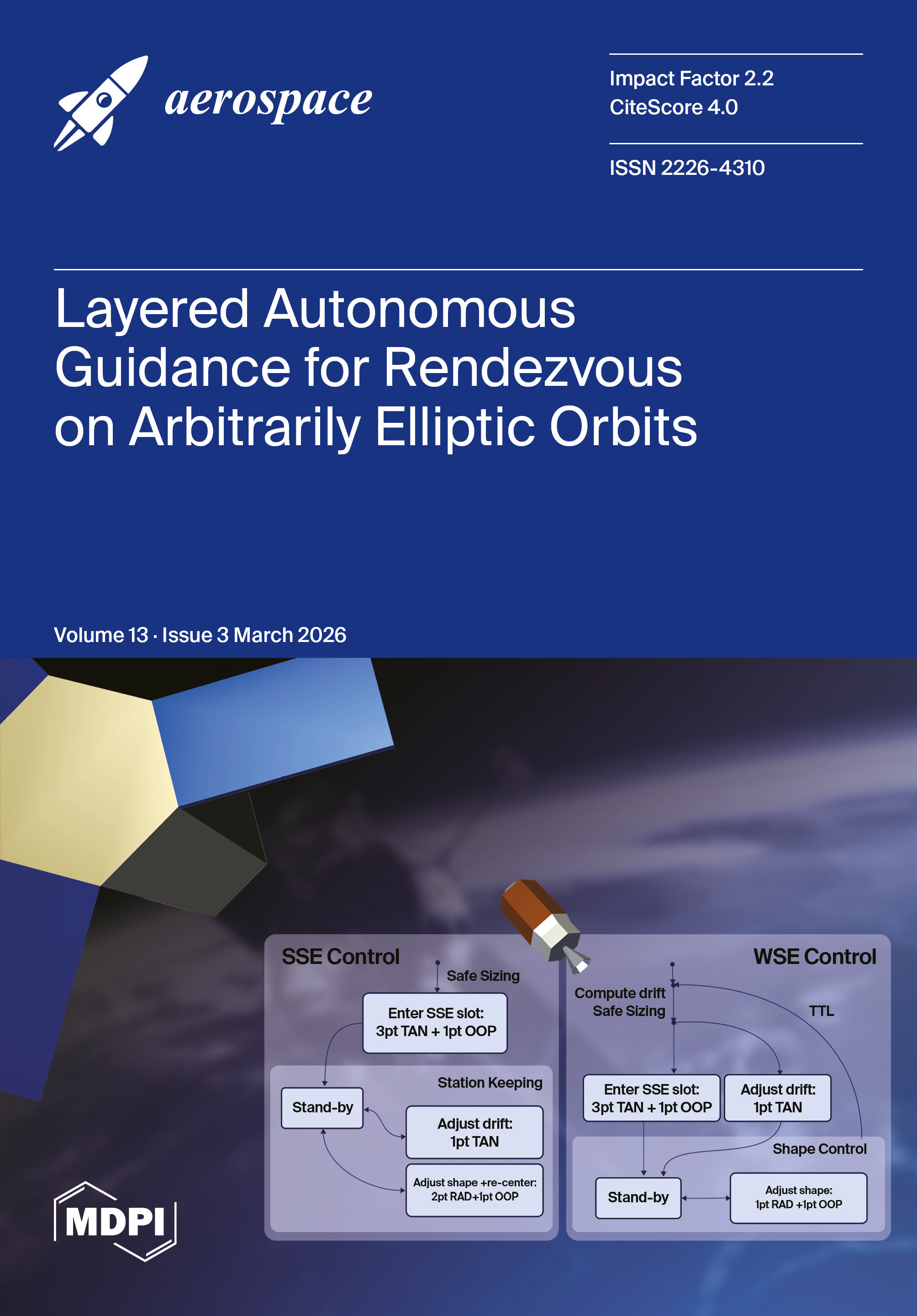 aerospace

Impact Factor 2.2
CiteScore 4.0

ISSN 2226-4310

Layered Autonomous Guidance for Rendezvous on Arbitrarily Elliptic Orbits

Volume 13 · Issue 3 March 2026

SSE Control

Safe Sizing

Enter SSE slot: 3pt TAN + 1pt OOP

Station Keeping

Stand-by

Adjust drift: 1pt TAN

Adjust shape +re-center: 2pt RAD+1pt OOP

WSE Control

Compute drift Safe Sizing

TTL

Enter SSE slot: 3pt TAN + 1pt OOP

Adjust drift: 1pt TAN

Shape Control

Stand-by

Adjust shape: 1pt RAD +1pt OOP

MDPI